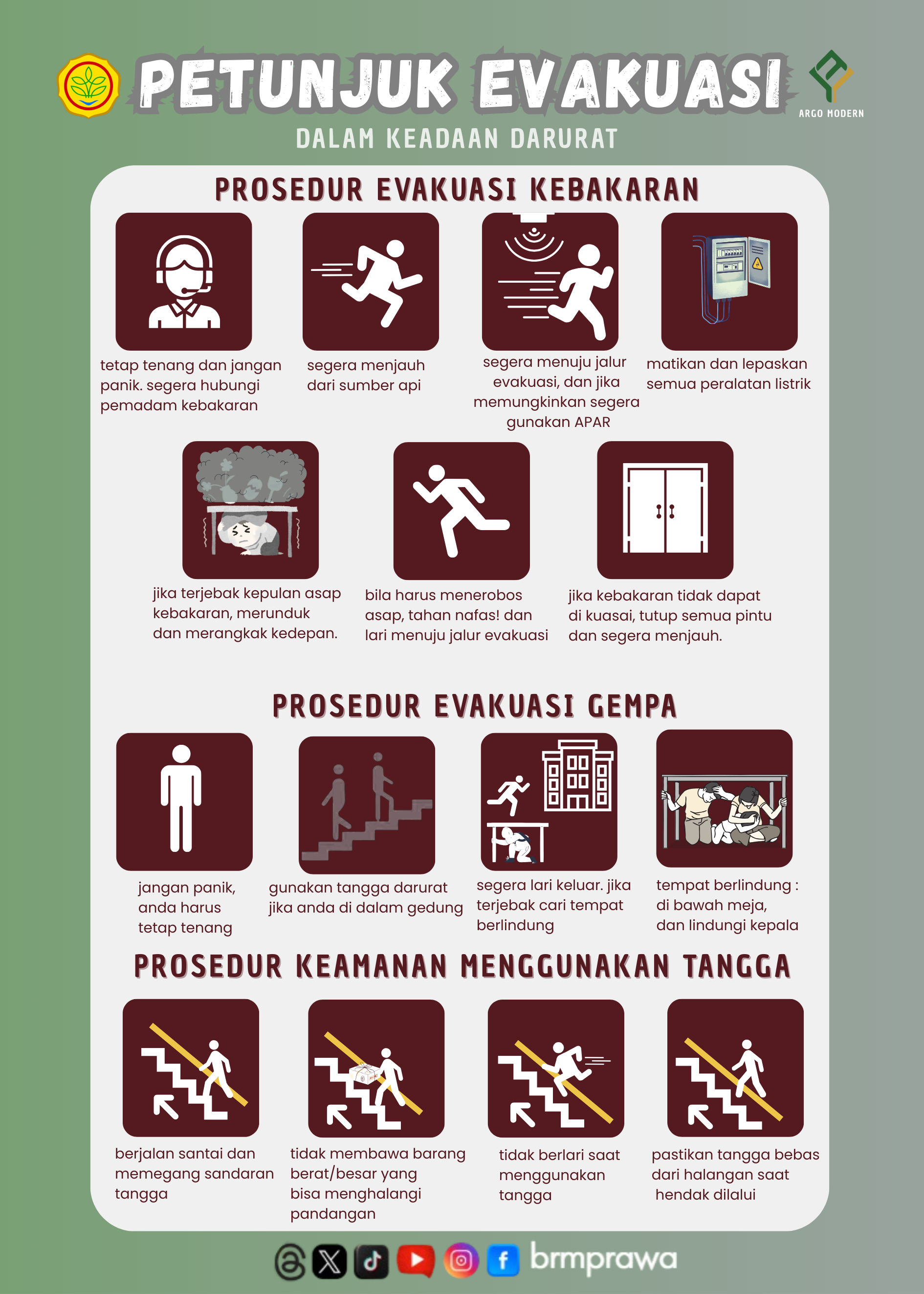 PETUNJUK EVAKUASI

ARGO MODERN

DALAM KEADAAN DARURAT

PROSEDUR EVAKUASI KEBAKARAN

tetap tenang dan jangan panik. segera hubungi pemadam kebakaran

segera menjauh dari sumber api

segera menuju jalur evakuasi, dan jika memungkinkan segera gunakan APAR

matikan dan lepaskan semua peralatan listrik

jika terjebak kepulan asap kebakaran, merunduk dan merangkak kedepan.

bila harus menerobos asap, tahan nafas! dan lari menuju jalur evakuasi

jika kebakaran tidak dapat di kuasai, tutup semua pintu dan segera menjauh.

PROSEDUR EVAKUASI GEMPA

jangan panik, anda harus tetap tenang

gunakan tangga darurat jika anda di dalam gedung

segera lari keluar. jika terjebak cari tempat berlindung

tempat berlindung : di bawah meja, dan lindungi kepala

PROSEDUR KEAMANAN MENGGUNAKAN TANGGA

berjalan santai dan memegang sandaran tangga

tidak membawa barang berat/besar yang bisa menghalangi pandangan

tidak berlari saat menggunakan tangga

pastikan tangga bebas dari halangan saat hendak dilalui

brmprawa